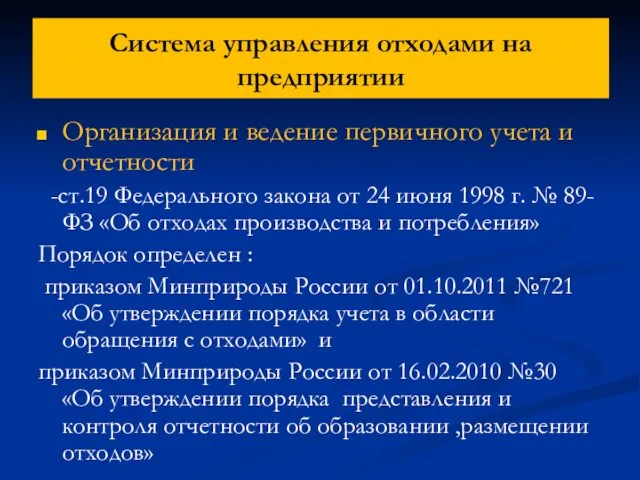 Система управления отходами на предприятии

Организация и ведение первичного учета и отчетности

-ст.19 Федерального закона от 24 июня 1998 г. № 89-ФЗ «Об отходах производства и потребления»

Порядок определен :

приказом Минприроды России от 01.10.2011 №721 «Об утверждении порядка учета в области обращения с отходами» и

приказом Минприроды России от 16.02.2010 №30 «Об утверждении порядка представления и контроля отчетности об образовании ,размещении отходов»